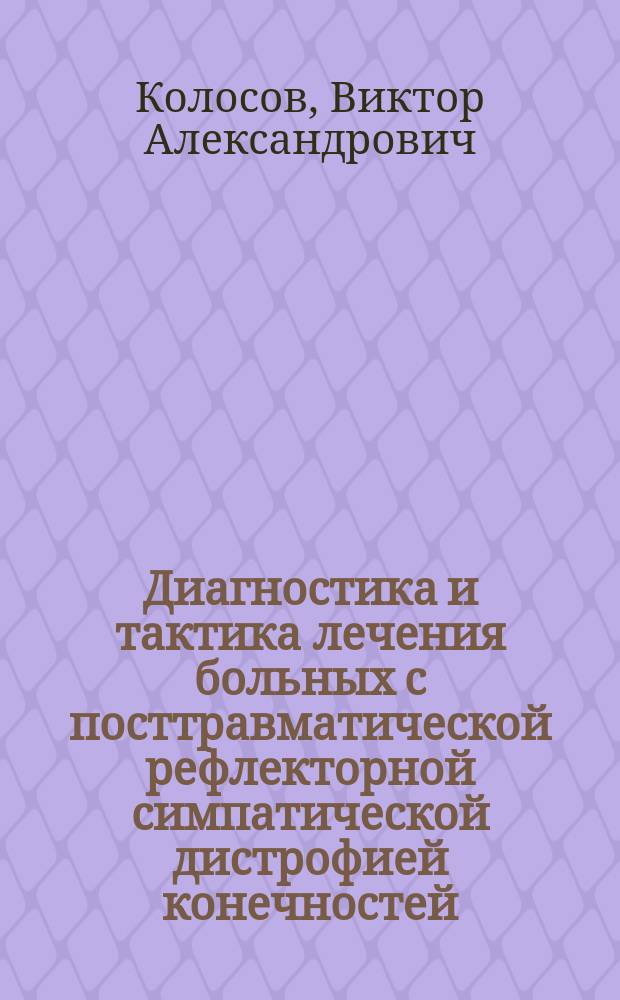 Колосов, Виктор Александрович

Диагностика и тактика лечения больных с посттравматической рефлекторной симпатической дистрофией конечностей